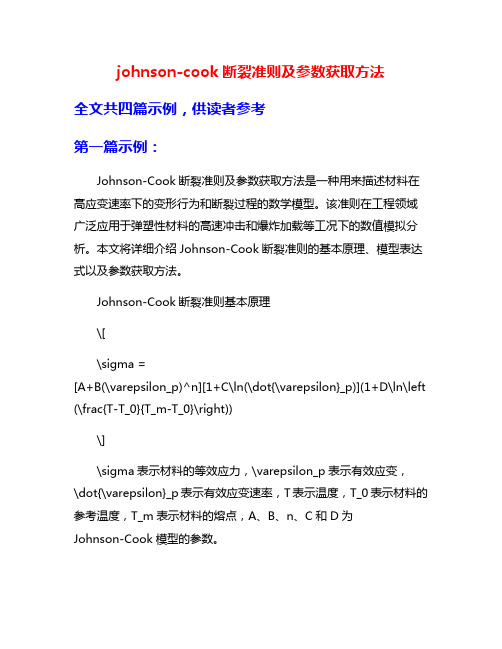 johnson-cook 断裂准则及参数获取方法

全文共四篇示例，供读者参考

第一篇示例：

Johnson-Cook 断裂准则及参数获取方法是一种用来描述材料在高应变速率下的变形行为和断裂过程的数学模型。该准则在工程领域广泛应用于弹塑性材料的高速冲击和爆炸加载等工况下的数值模拟分析。本文将详细介绍 Johnson-Cook 断裂准则的基本原理、模型表达式以及参数获取方法。

Johnson-Cook 断裂准则基本原理

\[

\sigma = [A+B(\varepsilon_p)^n][1+C\ln(\dot{\varepsilon}_p)](1+D\ln\left(\frac{T-T_0}{T_m-T_0}\right))

\]

\sigma 表示材料的等效应力，\varepsilon_p 表示有效应变，\dot{\varepsilon}_p 表示有效应变速率，T 表示温度，T_0 表示材料的参考温度，T_m 表示材料的熔点，A、B、n、C 和 D 为 Johnson-Cook 模型的参数。